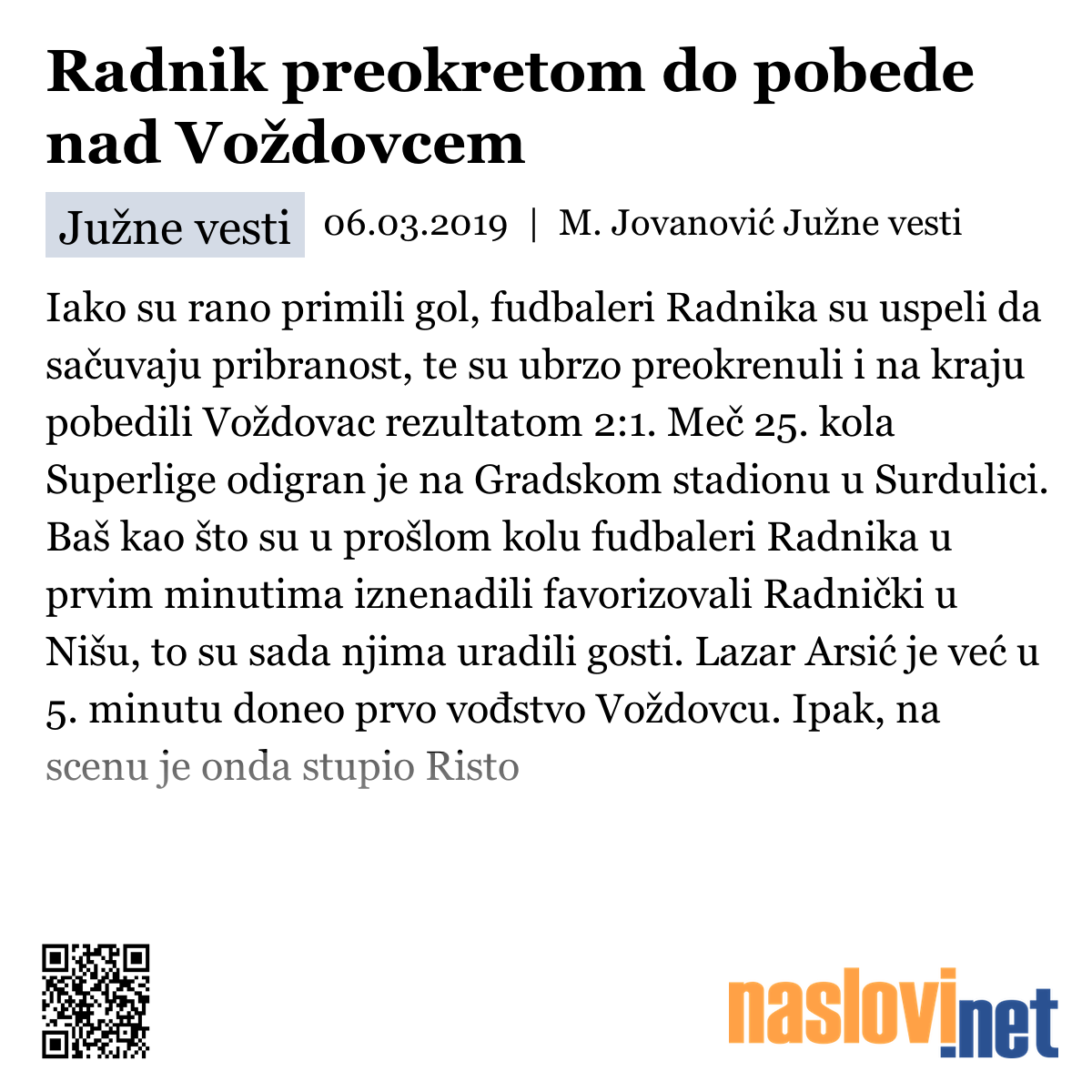 Radnik preokretom do pobede nad Voždovcem

Južne vesti 06.03.2019 | M. Jovanović Južne vesti

Iako su rano primili gol, fudbaleri Radnika su uspeli da sačuvaju pribranost, te su ubrzo preokrenuli i na kraju pobedili Voždovac rezultatom 2:1. Meč 25. kola Superlige odigran je na Gradskom stadionu u Surdulici. Baš kao što su u prošlom kolu fudbaleri Radnika u prvim minutima iznenadili favorizovali Radnički u Nišu, to su sada njima uradili gosti. Lazar Arsić je već u 5. minutu doneo prvo vođstvo Voždovcu. Ipak, na scenu je onda stupio Risto

naslovi.net